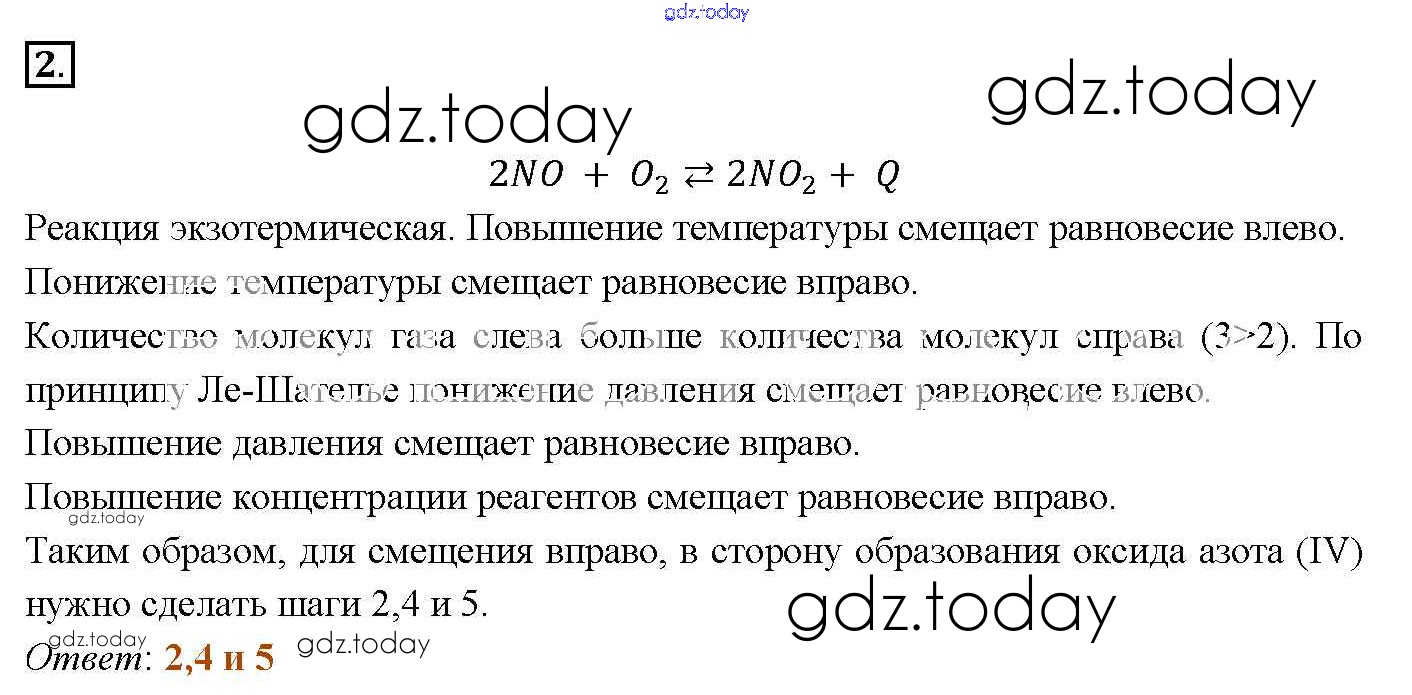 2.

$2NO + O_2 \rightleftarrows 2NO_2 + Q$

Реакция экзотермическая. Повышение температуры смещает равновесие влево.

Понижение температуры смещает равновесие вправо.

Количество молекул газа слева больше количества молекул справа (3>2). По принципу Ле-Шателье понижение давления смещает равновесие влево.

Повышение давления смещает равновесие вправо.

Повышение концентрации реагентов смещает равновесие вправо.

Таким образом, для смещения вправо, в сторону образования оксида азота (IV) нужно сделать шаги 2,4 и 5.

Ответ: 2,4 и 5

gdz.today